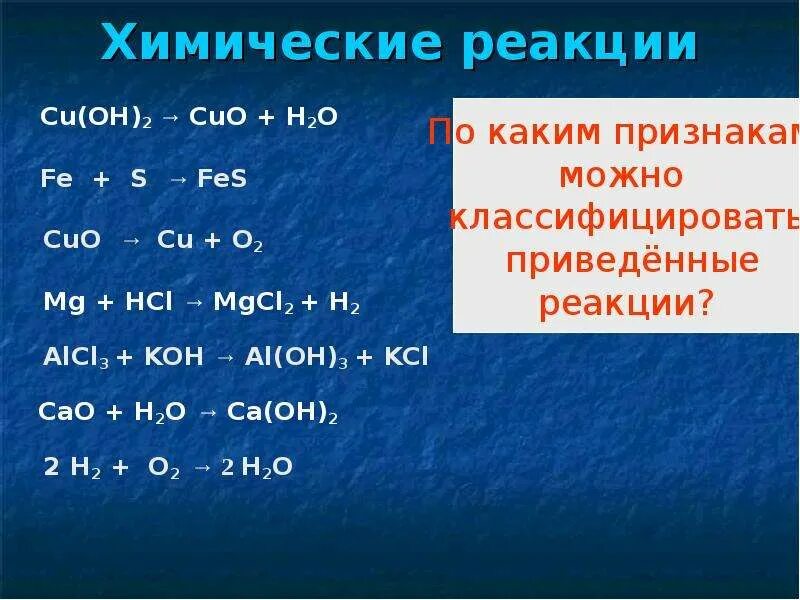 Химические реакции

$Cu(OH)_2 \rightarrow CuO + H_2O$

$Fe + S \rightarrow FeS$

$CuO \rightarrow Cu + O_2$

$Mg + HCl \rightarrow MgCl_2 + H_2$

$AlCl_3 + KOH \rightarrow Al(OH)_3 + KCl$

$CaO + H_2O \rightarrow Ca(OH)_2$

$2 H_2 + O_2 \rightarrow 2 H_2O$

По каким признакам можно классифицировать приведённые реакции?